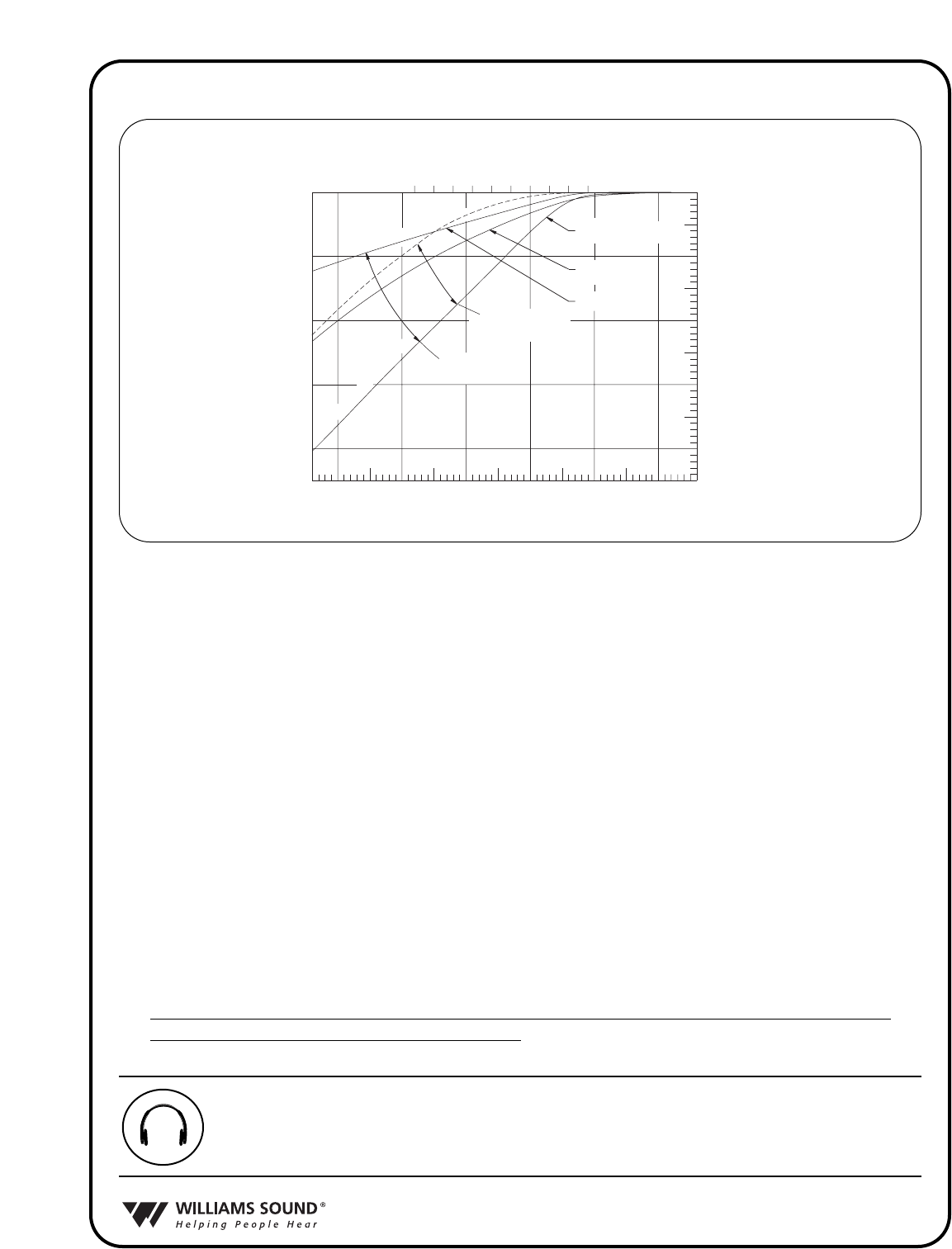 WILLIAMS SOUND®
Helping People Hear